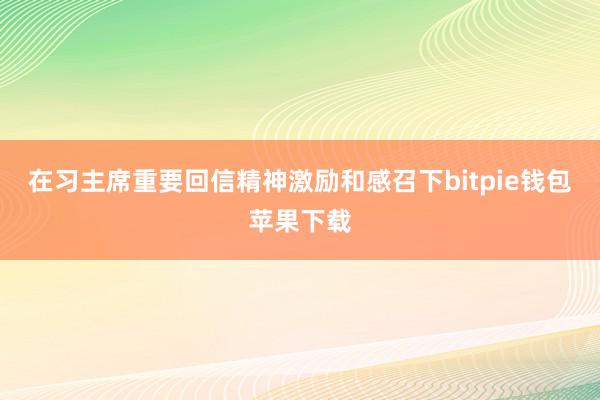 在习主席重要回信精神激励和感召下bitpie钱包苹果下载